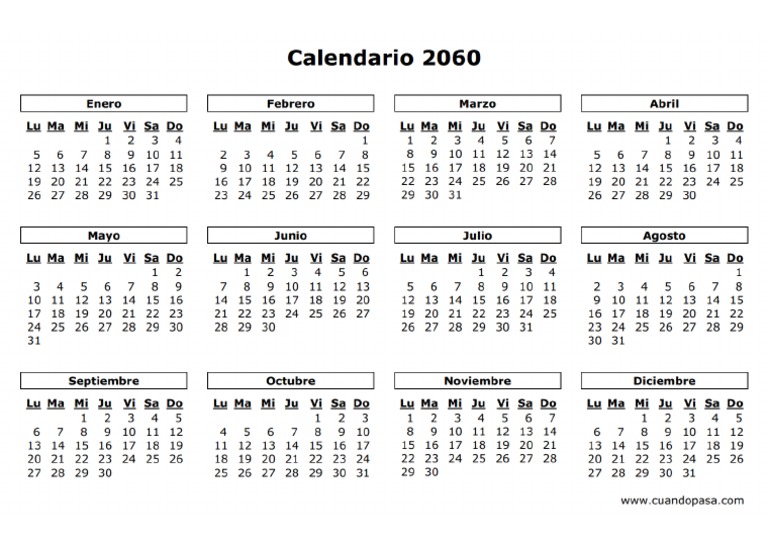 Calendario 2060

Enero

| Lu | Ma | Mi | Ju | Vi | Sa | Do |
|---|---|---|---|---|---|---|
| | | | 1 | 2 | 3 | 4 |
| 5 | 6 | 7 | 8 | 9 | 10 | 11 |
| 12 | 13 | 14 | 15 | 16 | 17 | 18 |
| 19 | 20 | 21 | 22 | 23 | 24 | 25 |
| 26 | 27 | 28 | 29 | 30 | 31 | |

Febrero

| Lu | Ma | Mi | Ju | Vi | Sa | Do |
|---|---|---|---|---|---|---|
| | | | | | | 1 |
| 2 | 3 | 4 | 5 | 6 | 7 | 8 |
| 9 | 10 | 11 | 12 | 13 | 14 | 15 |
| 16 | 17 | 18 | 19 | 20 | 21 | 22 |
| 23 | 24 | 25 | 26 | 27 | 28 | 29 |

Marzo

| Lu | Ma | Mi | Ju | Vi | Sa | Do |
|---|---|---|---|---|---|---|
| 1 | 2 | 3 | 4 | 5 | 6 | 7 |
| 8 | 9 | 10 | 11 | 12 | 13 | 14 |
| 15 | 16 | 17 | 18 | 19 | 20 | 21 |
| 22 | 23 | 24 | 25 | 26 | 27 | 28 |
| 29 | 30 | 31 | | | | |

Abril

| Lu | Ma | Mi | Ju | Vi | Sa | Do |
|---|---|---|---|---|---|---|
| | | | 1 | 2 | 3 | 4 |
| 5 | 6 | 7 | 8 | 9 | 10 | 11 |
| 12 | 13 | 14 | 15 | 16 | 17 | 18 |
| 19 | 20 | 21 | 22 | 23 | 24 | 25 |
| 26 | 27 | 28 | 29 | 30 | | |

Mayo

| Lu | Ma | Mi | Ju | Vi | Sa | Do |
|---|---|---|---|---|---|---|
| | | | | | 1 | 2 |
| 3 | 4 | 5 | 6 | 7 | 8 | 9 |
| 10 | 11 | 12 | 13 | 14 | 15 | 16 |
| 17 | 18 | 19 | 20 | 21 | 22 | 23 |
| 24 | 25 | 26 | 27 | 28 | 29 | 30 |
| 31 | | | | | | |

Junio

| Lu | Ma | Mi | Ju | Vi | Sa | Do |
|---|---|---|---|---|---|---|
| | 1 | 2 | 3 | 4 | 5 | 6 |
| 7 | 8 | 9 | 10 | 11 | 12 | 13 |
| 14 | 15 | 16 | 17 | 18 | 19 | 20 |
| 21 | 22 | 23 | 24 | 25 | 26 | 27 |
| 28 | 29 | 30 | | | | |

Julio

| Lu | Ma | Mi | Ju | Vi | Sa | Do |
|---|---|---|---|---|---|---|
| | | | 1 | 2 | 3 | 4 |
| 5 | 6 | 7 | 8 | 9 | 10 | 11 |
| 12 | 13 | 14 | 15 | 16 | 17 | 18 |
| 19 | 20 | 21 | 22 | 23 | 24 | 25 |
| 26 | 27 | 28 | 29 | 30 | 31 | |

Agosto

| Lu | Ma | Mi | Ju | Vi | Sa | Do |
|---|---|---|---|---|---|---|
| | | | | | | 1 |
| 2 | 3 | 4 | 5 | 6 | 7 | 8 |
| 9 | 10 | 11 | 12 | 13 | 14 | 15 |
| 16 | 17 | 18 | 19 | 20 | 21 | 22 |
| 23 | 24 | 25 | 26 | 27 | 28 | 29 |
| 30 | 31 | | | | | |

Septiembre

| Lu | Ma | Mi | Ju | Vi | Sa | Do |
|---|---|---|---|---|---|---|
| | | 1 | 2 | 3 | 4 | 5 |
| 6 | 7 | 8 | 9 | 10 | 11 | 12 |
| 13 | 14 | 15 | 16 | 17 | 18 | 19 |
| 20 | 21 | 22 | 23 | 24 | 25 | 26 |
| 27 | 28 | 29 | 30 | | | |

Octubre

| Lu | Ma | Mi | Ju | Vi | Sa | Do |
|---|---|---|---|---|---|---|
| | | | | 1 | 2 | 3 |
| 4 | 5 | 6 | 7 | 8 | 9 | 10 |
| 11 | 12 | 13 | 14 | 15 | 16 | 17 |
| 18 | 19 | 20 | 21 | 22 | 23 | 24 |
| 25 | 26 | 27 | 28 | 29 | 30 | 31 |

Noviembre

| Lu | Ma | Mi | Ju | Vi | Sa | Do |
|---|---|---|---|---|---|---|
| 1 | 2 | 3 | 4 | 5 | 6 | 7 |
| 8 | 9 | 10 | 11 | 12 | 13 | 14 |
| 15 | 16 | 17 | 18 | 19 | 20 | 21 |
| 22 | 23 | 24 | 25 | 26 | 27 | 28 |
| 29 | 30 | | | | | |

Diciembre

| Lu | Ma | Mi | Ju | Vi | Sa | Do |
|---|---|---|---|---|---|---|
| | | 1 | 2 | 3 | 4 | 5 |
| 6 | 7 | 8 | 9 | 10 | 11 | 12 |
| 13 | 14 | 15 | 16 | 17 | 18 | 19 |
| 20 | 21 | 22 | 23 | 24 | 25 | 26 |
| 27 | 28 | 29 | 30 | 31 | | |

www.cuandopasa.com